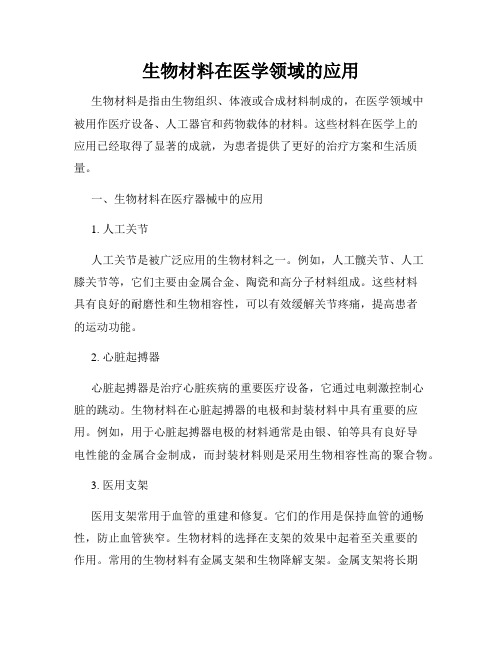 生物材料在医学领域的应用

生物材料是指由生物组织、体液或合成材料制成的，在医学领域中被用作医疗设备、人工器官和药物载体的材料。这些材料在医学上的应用已经取得了显著的成就，为患者提供了更好的治疗方案和生活质量。

一、生物材料在医疗器械中的应用

1. 人工关节

人工关节是被广泛应用的生物材料之一。例如，人工髋关节、人工膝关节等，它们主要由金属合金、陶瓷和高分子材料组成。这些材料具有良好的耐磨性和生物相容性，可以有效缓解关节疼痛，提高患者的运动功能。

2. 心脏起搏器

心脏起搏器是治疗心脏疾病的重要医疗设备，它通过电刺激控制心脏的跳动。生物材料在心脏起搏器的电极和封装材料中具有重要的应用。例如，用于心脏起搏器电极的材料通常是由银、铂等具有良好导电性能的金属合金制成，而封装材料则是采用生物相容性高的聚合物。

3. 医用支架

医用支架常用于血管的重建和修复。它们的作用是保持血管的通畅性，防止血管狭窄。生物材料的选择在支架的效果中起着至关重要的作用。常用的生物材料有金属支架和生物降解支架。金属支架将长期